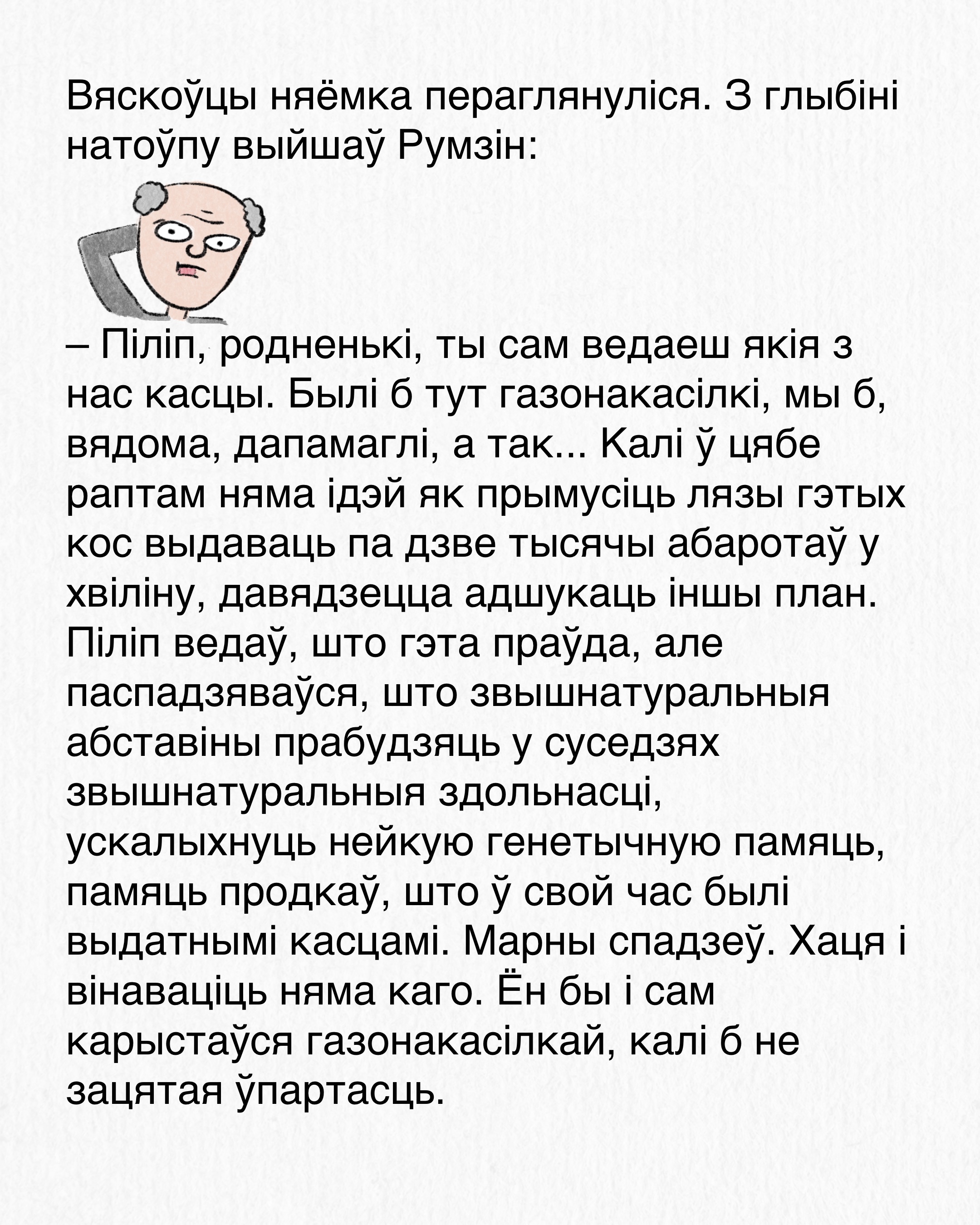 Вяскоўцы няёмка пераглянуліся. З глыбіні натоўпу выйшаў Румзін:

– Піліп, родненькі, ты сам ведаеш якія з нас касцы. Былі б тут газонакасілкі, мы б, вядома, дапамаглі, а так... Калі ў цябе раптам няма ідэй як прымусіць лязы гэтых кос выдаваць па дзве тысячы абаротаў у хвіліну, давядзецца адшукаць іншы план. Піліп ведаў, што гэта праўда, але паспадзяваўся, што звышнатуральныя абставіны прабудзяць у суседзях звышнатуральныя здольнасці, ускалыхнуць нейкую генетычную памяць, памяць продкаў, што ў свой час былі выдатнымі касцамі. Марны спадзеў. Хаця і вінаваціць няма каго. Ён бы і сам карыстаўся газонакасілкай, калі б не зацятая ўпартасць.